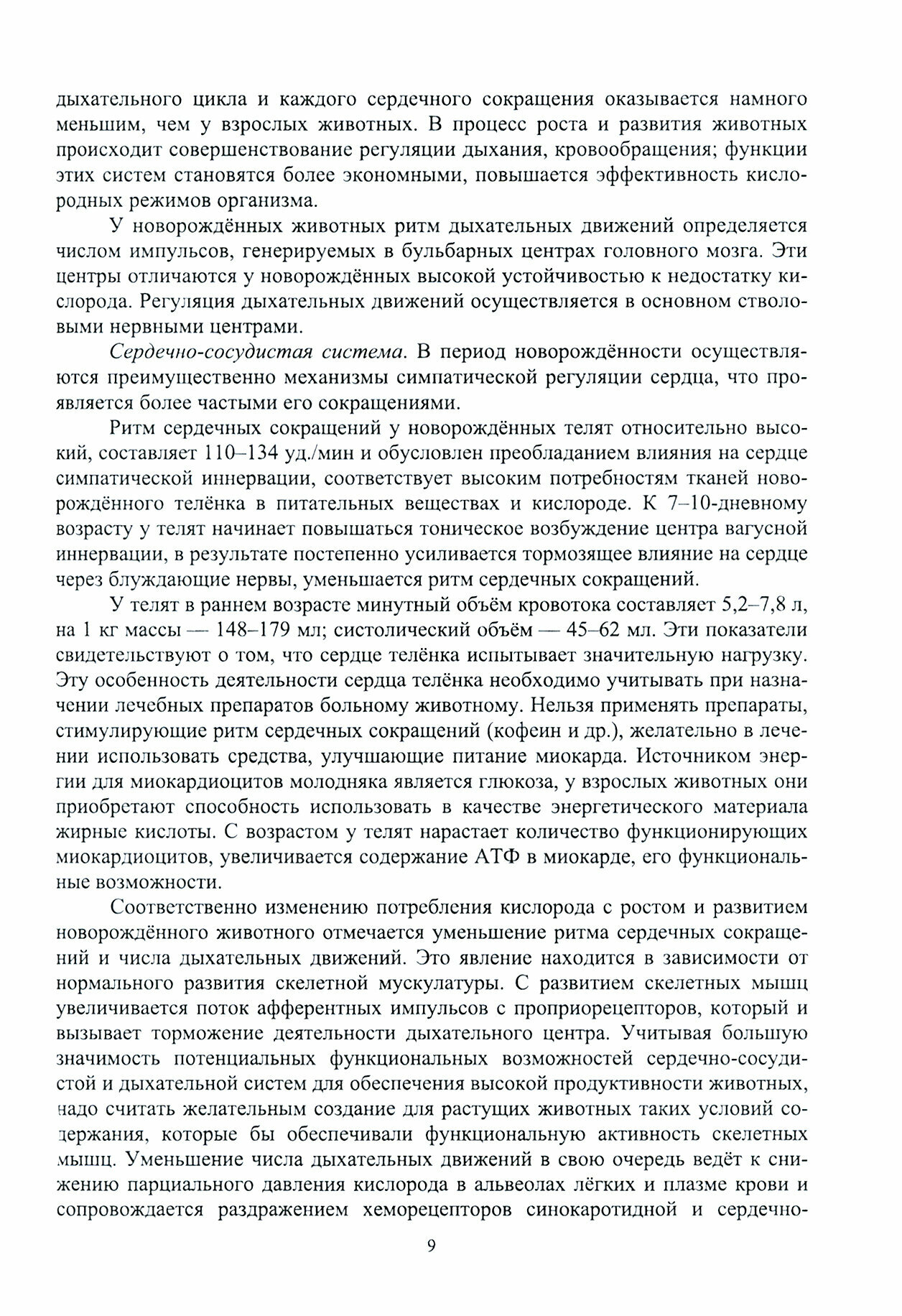 дыхательного цикла и каждого сердечного сокращения оказывается намного меньшим, чем у взрослых животных. В процесс роста и развития животных происходит совершенствование регуляции дыхания, кровообращения; функции этих систем становятся более экономными, повышается эффективность кислородных режимов организма.

У новорождённых животных ритм дыхательных движений определяется числом импульсов, генерируемых в бульбарных центрах головного мозга. Эти центры отличаются у новорождённых высокой устойчивостью к недостатку кислорода. Регуляция дыхательных движений осуществляется в основном стволовыми нервными центрами.

Сердечно-сосудистая система. В период новорождённости осуществляются преимущественно механизмы симпатической регуляции сердца, что проявляется более частыми его сокращениями.

Ритм сердечных сокращений у новорождённых телят относительно высокий, составляет 110–134 уд./мин и обусловлен преобладанием влияния на сердце симпатической иннервации, соответствует высоким потребностям тканей новорождённого телёнка в питательных веществах и кислороде. К 7–10-дневному возрасту у телят начинает повышаться тоническое возбуждение центра вагусной иннервации, в результате постепенно усиливается тормозящее влияние на сердце через блуждающие нервы, уменьшается ритм сердечных сокращений.

У телят в раннем возрасте минутный объём кровотока составляет 5,2–7,8 л, на 1 кг массы — 148–179 мл; систолический объём — 45–62 мл. Эти показатели свидетельствуют о том, что сердце телёнка испытывает значительную нагрузку. Эту особенность деятельности сердца телёнка необходимо учитывать при назначении лечебных препаратов больному животному. Нельзя применять препараты, стимулирующие ритм сердечных сокращений (кофеин и др.), желательно в лечении использовать средства, улучшающие питание миокарда. Источником энергии для миокардиоцитов молодняка является глюкоза, у взрослых животных они приобретают способность использовать в качестве энергетического материала жирные кислоты. С возрастом у телят нарастает количество функционирующих миокардиоцитов, увеличивается содержание АТФ в миокарде, его функциональные возможности.

Соответственно изменению потребления кислорода с ростом и развитием новорождённого животного отмечается уменьшение ритма сердечных сокращений и числа дыхательных движений. Это явление находится в зависимости от нормального развития скелетной мускулатуры. С развитием скелетных мышц увеличивается поток афферентных импульсов с проприорецепторов, который и вызывает торможение деятельности дыхательного центра. Учитывая большую значимость потенциальных функциональных возможностей сердечно-сосудистой и дыхательной систем для обеспечения высокой продуктивности животных, надо считать желательным создание для растущих животных таких условий содержания, которые бы обеспечивали функциональную активность скелетных мышц. Уменьшение числа дыхательных движений в свою очередь ведёт к снижению парциального давления кислорода в альвеолах лёгких и плазме крови и сопровождается раздражением хеморецепторов синокаротидной и сердечно-

9